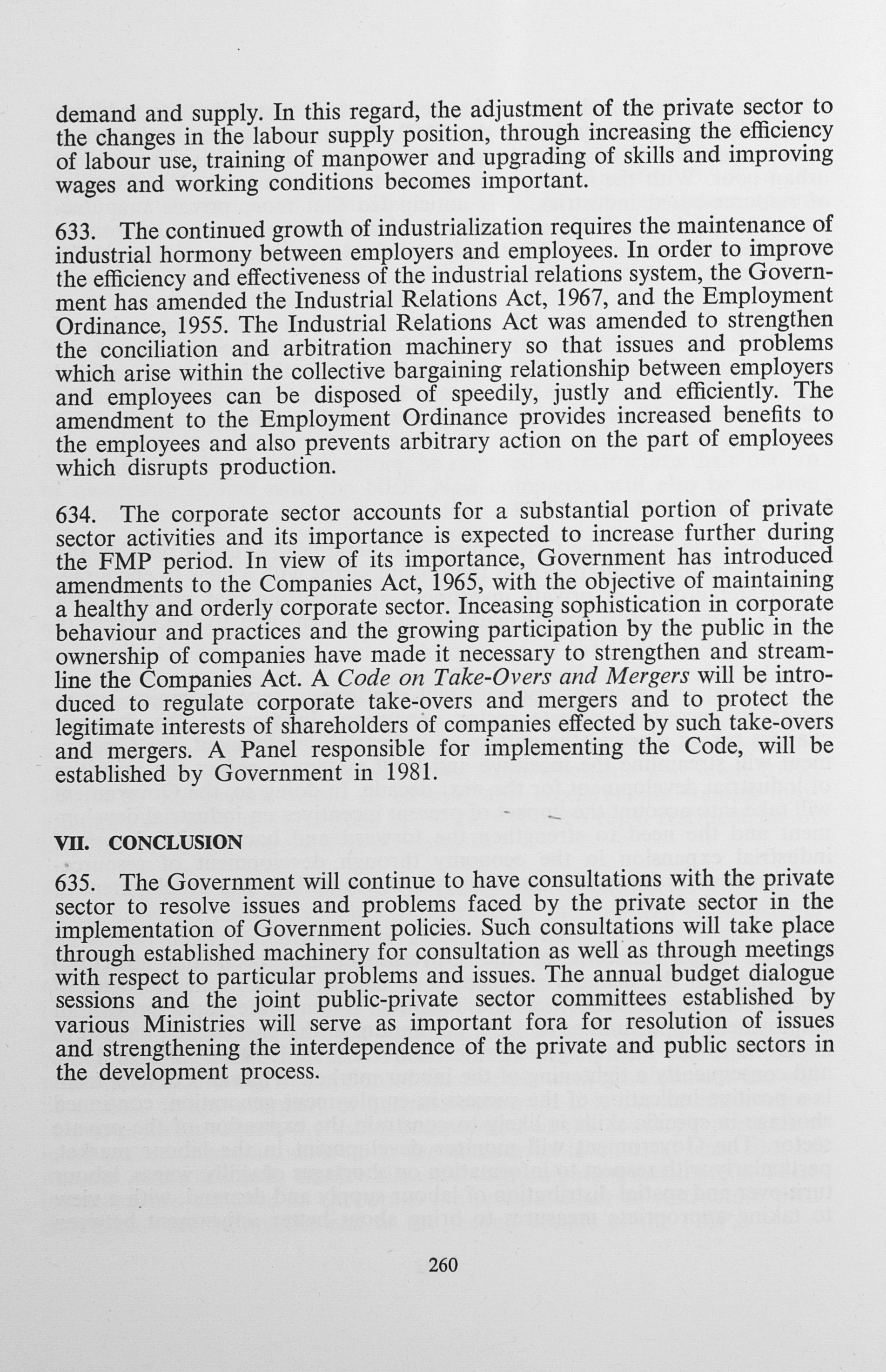 demand and supply. In this regard, the adjustment of the private sector to the changes in the labour supply position, through increasing the efficiency of labour use, training of manpower and upgrading of skills and improving wages and working conditions becomes important.

633. The continued growth of industrialization requires the maintenance of industrial hormony between employers and employees. In order to improve the efficiency and effectiveness of the industrial relations system, the Government has amended the Industrial Relations Act, 1967, and the Employment Ordinance, 1955. The Industrial Relations Act was amended to strengthen the conciliation and arbitration machinery so that issues and problems which arise within the collective bargaining relationship between employers and employees can be disposed of speedily, justly and efficiently. The amendment to the Employment Ordinance provides increased benefits to the employees and also prevents arbitrary action on the part of employees which disrupts production.

634. The corporate sector accounts for a substantial portion of private sector activities and its importance is expected to increase further during the FMP period. In view of its importance, Government has introduced amendments to the Companies Act, 1965, with the objective of maintaining a healthy and orderly corporate sector. Inceasing sophistication in corporate behaviour and practices and the growing participation by the public in the ownership of companies have made it necessary to strengthen and streamline the Companies Act. A Code on Take-Overs and Mergers will be introduced to regulate corporate take-overs and mergers and to protect the legitimate interests of shareholders of companies effected by such take-overs and mergers. A Panel responsible for implementing the Code, will be established by Government in 1981.

VII. CONCLUSION

635. The Government will continue to have consultations with the private sector to resolve issues and problems faced by the private sector in the implementation of Government policies. Such consultations will take place through established machinery for consultation as well as through meetings with respect to particular problems and issues. The annual budget dialogue sessions and the joint public-private sector committees established by various Ministries will serve as important fora for resolution of issues and strengthening the interdependence of the private and public sectors in the development process.

260